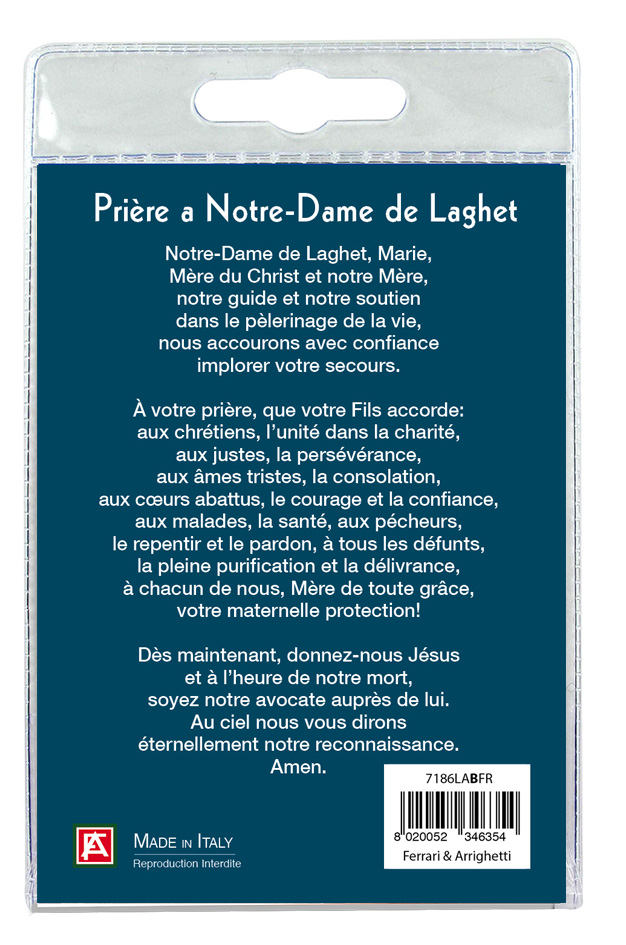 Prière a Notre-Dame de Laghet

Notre-Dame de Laghet, Marie,
Mère du Christ et notre Mère,
notre guide et notre soutien
dans le pèlerinage de la vie,
nous accourons avec confiance
implorer votre secours.

À votre prière, que votre Fils accorde:
aux chrétiens, l'unité dans la charité,
aux justes, la persévérance,
aux âmes tristes, la consolation,
aux cœurs abattus, le courage et la confiance,
aux malades, la santé, aux pécheurs,
le repentir et le pardon, à tous les défunts,
la pleine purification et la délivrance,
à chacun de nous, Mère de toute grâce,
votre maternelle protection!

Dès maintenant, donnez-nous Jésus
et à l'heure de notre mort,
soyez notre avocate auprès de lui.
Au ciel nous vous dirons
éternellement notre reconnaissance.
Amen.

7186LABFR

8 020052 346354
Ferrari & Arrighetti

FA
MADE IN ITALY
Reproduction Interdite